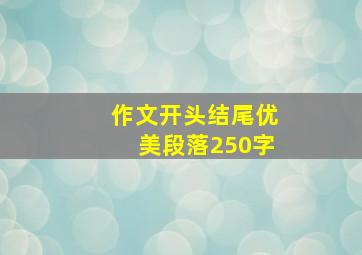 作文开头结尾优美段落250字